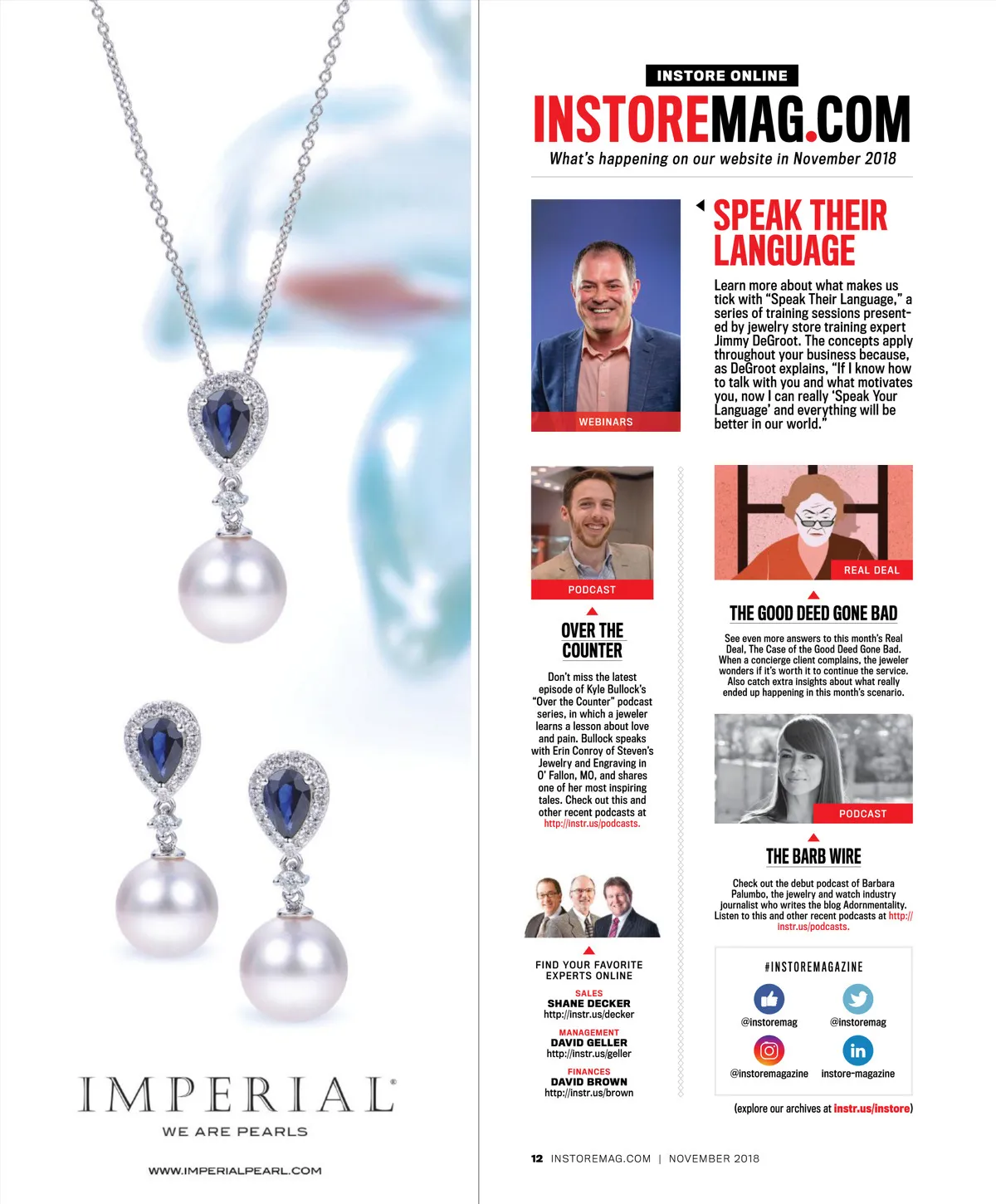 IMPERIAL®

WE ARE PEARLS

WWW.IMPERIALPEARL.COM

INSTORE ONLINE

INSTOREMAG.COM

What's happening on our website in November 2018

WEBINARS

SPEAK THEIR LANGUAGE

Learn more about what makes us tick with "Speak Their Language," a series of training sessions presented by jewelry store training expert Jimmy DeGroot. The concepts apply throughout your business because, as DeGroot explains, "If I know how to talk with you and what motivates you, now I can really 'Speak Your Language' and everything will be better in our world."

PODCAST

OVER THE COUNTER

Don't miss the latest episode of Kyle Bullock's "Over the Counter" podcast series, in which a jeweler learns a lesson about love and pain. Bullock speaks with Erin Conroy of Steven's Jewelry and Engraving in O' Fallon, MO, and shares one of her most inspiring tales. Check out this and other recent podcasts at http://instr.us/podcasts.

FIND YOUR FAVORITE EXPERTS ONLINE

SALES
SHANE DECKER
http://instr.us/decker

MANAGEMENT
DAVID GELLER
http://instr.us/geller

FINANCES
DAVID BROWN
http://instr.us/brown

REAL DEAL

THE GOOD DEED GONE BAD

See even more answers to this month's Real Deal, The Case of the Good Deed Gone Bad. When a concierge client complains, the jeweler wonders if it's worth it to continue the service. Also catch extra insights about what really ended up happening in this month's scenario.

PODCAST

THE BARB WIRE

Check out the debut podcast of Barbara Palumbo, the jewelry and watch industry journalist who writes the blog Adornmentality. Listen to this and other recent podcasts at http://instr.us/podcasts.

#INSTOREMAGAZINE

@instoremag
@instoremag
@instoremagazine
instore-magazine

(explore our archives at instr.us/instore)

12 INSTOREMAG.COM | NOVEMBER 2018